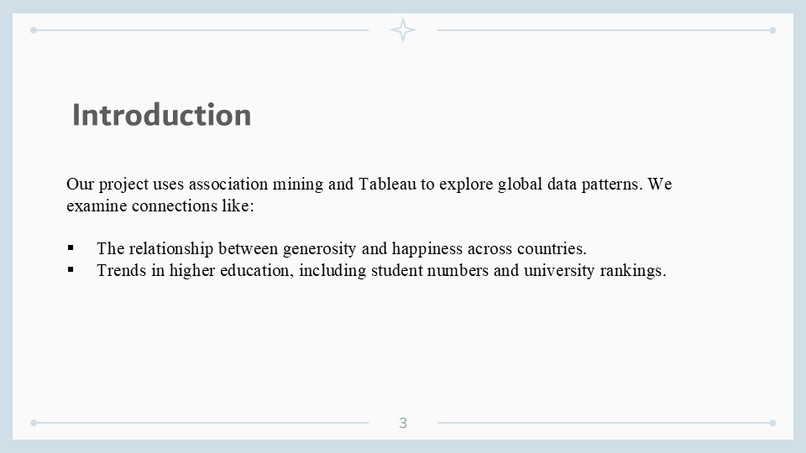 Introduction

Our project uses association mining and Tableau to explore global data patterns. We examine connections like:

• The relationship between generosity and happiness across countries.
• Trends in higher education, including student numbers and university rankings.

3